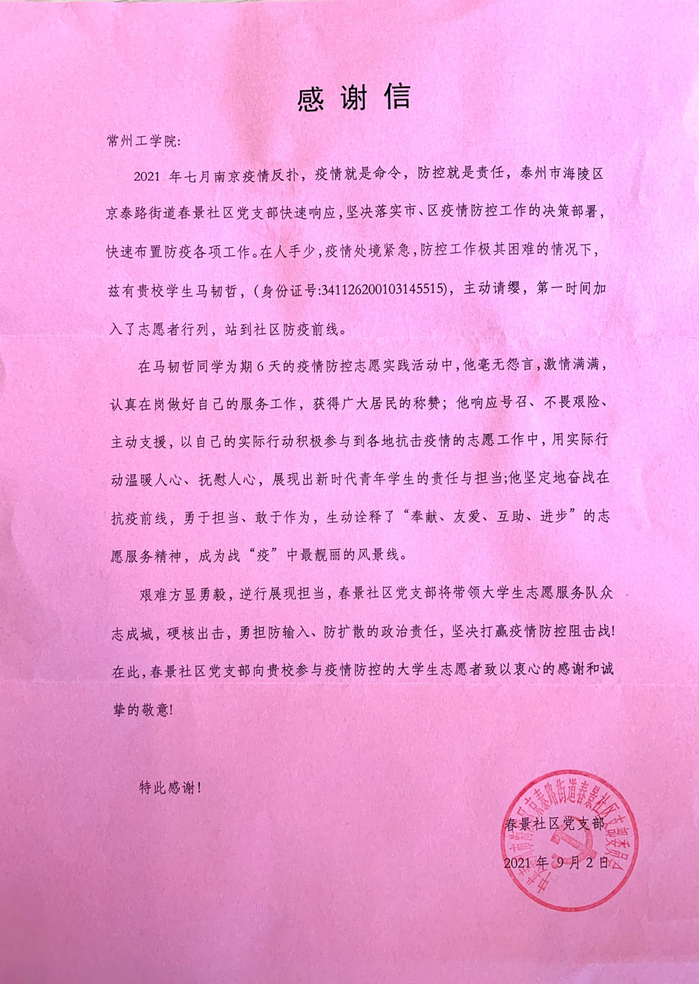 感谢信

常州工学院:

2021 年七月南京疫情反扑，疫情就是命令，防控就是责任，泰州市海陵区京泰路街道春景社区党支部快速响应，坚决落实市、区疫情防控工作的决策部署，快速布置防疫各项工作。在人手少，疫情处境紧急，防控工作极其困难的情况下，兹有贵校学生马韧哲，（身份证号:341126200103145515），主动请缨，第一时间加入了志愿者行列，站到社区防疫前线。

在马韧哲同学为期 6 天的疫情防控志愿实践活动中，他毫无怨言，激情满满，认真在岗做好自己的服务工作，获得广大居民的称赞；他响应号召、不畏艰险、主动支援，以自己的实际行动积极参与到各地抗击疫情的志愿工作中，用实际行动温暖人心、抚慰人心，展现出新时代青年学生的责任与担当;他坚定地奋战在抗疫前线，勇于担当、敢于作为，生动诠释了“奉献、友爱、互助、进步”的志愿服务精神，成为战“疫”中最靓丽的风景线。

艰难方显勇毅，逆行展现担当，春景社区党支部将带领大学生志愿服务队众志成城，硬核出击，勇担防输入、防扩散的政治责任，坚决打赢疫情防控阻击战!在此，春景社区党支部向贵校参与疫情防控的大学生志愿者致以衷心的感谢和诚挚的敬意!

特此感谢!

春景社区党支部
2021 年 9 月 2 日

中共泰州市海陵区京泰路街道春景社区支部委员会